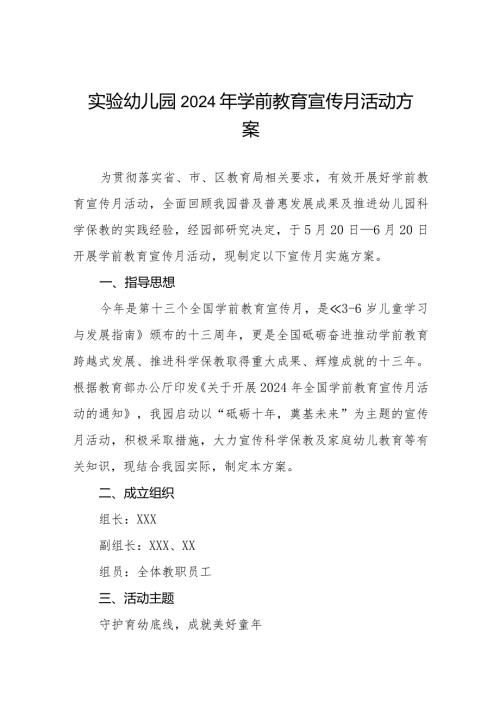 实验幼儿园2024年学前教育宣传月活动方案

为贯彻落实省、市、区教育局相关要求，有效开展好学前教育宣传月活动，全面回顾我园普及普惠发展成果及推进幼儿园科学保教的实践经验，经园部研究决定，于5月20日—6月20日开展学前教育宣传月活动，现制定以下宣传月实施方案。

一、指导思想

今年是第十三个全国学前教育宣传月，是《3-6岁儿童学习与发展指南》颁布的十三周年，更是全国砥砺奋进推动学前教育跨越式发展、推进科学保教取得重大成果、辉煌成就的十三年。根据教育部办公厅印发《关于开展2024年全国学前教育宣传月活动的通知》，我园启动以“砥砺十年，奠基未来”为主题的宣传月活动，积极采取措施，大力宣传科学保教及家庭幼儿教育等有关知识，现结合我园实际，制定本方案。

二、成立组织

组长：XXX

副组长：XXX、XX

组员：全体教职员工

三、活动主题

守护育幼底线，成就美好童年